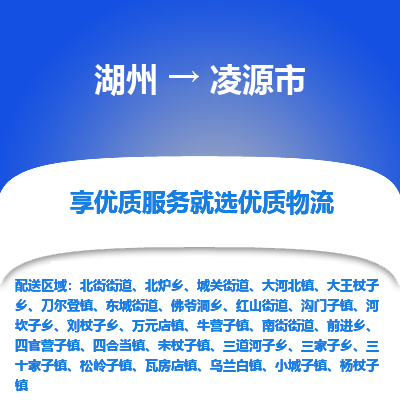 湖州 → 凌源市

享优质服务就选优质物流

配送区域：北街街道、北炉乡、城关街道、大河北镇、大王杖子乡、刀尔登镇、东城街道、佛爷洞乡、红山街道、沟门子镇、河坎子乡、刘杖子乡、万元店镇、牛营子镇、南街街道、前进乡、四官营子镇、四合当镇、宋杖子镇、三道河子乡、三家子乡、三十家子镇、松岭子镇、瓦房店镇、乌兰白镇、小城子镇、杨杖子镇